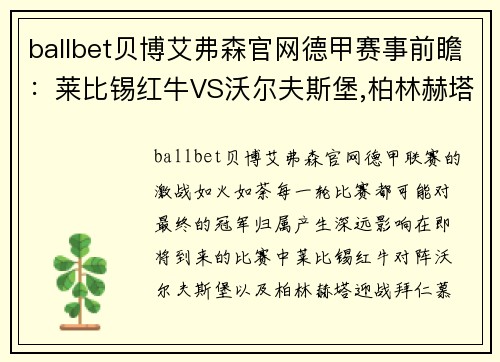 ballbet贝博艾弗森官网德甲赛事前瞻：莱比锡红牛VS沃尔夫斯堡,柏林赫塔

ballbet贝博艾弗森官网德甲联赛的激战如火如荼每一轮比赛都可能对最终的冠军归属产生深远影响在即将到来的比赛中莱比锡红牛对阵沃尔夫斯堡以及柏林赫塔迎战拜仁慕